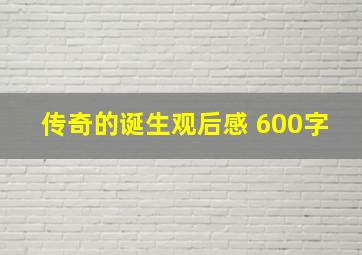 传奇的诞生观后感 600字